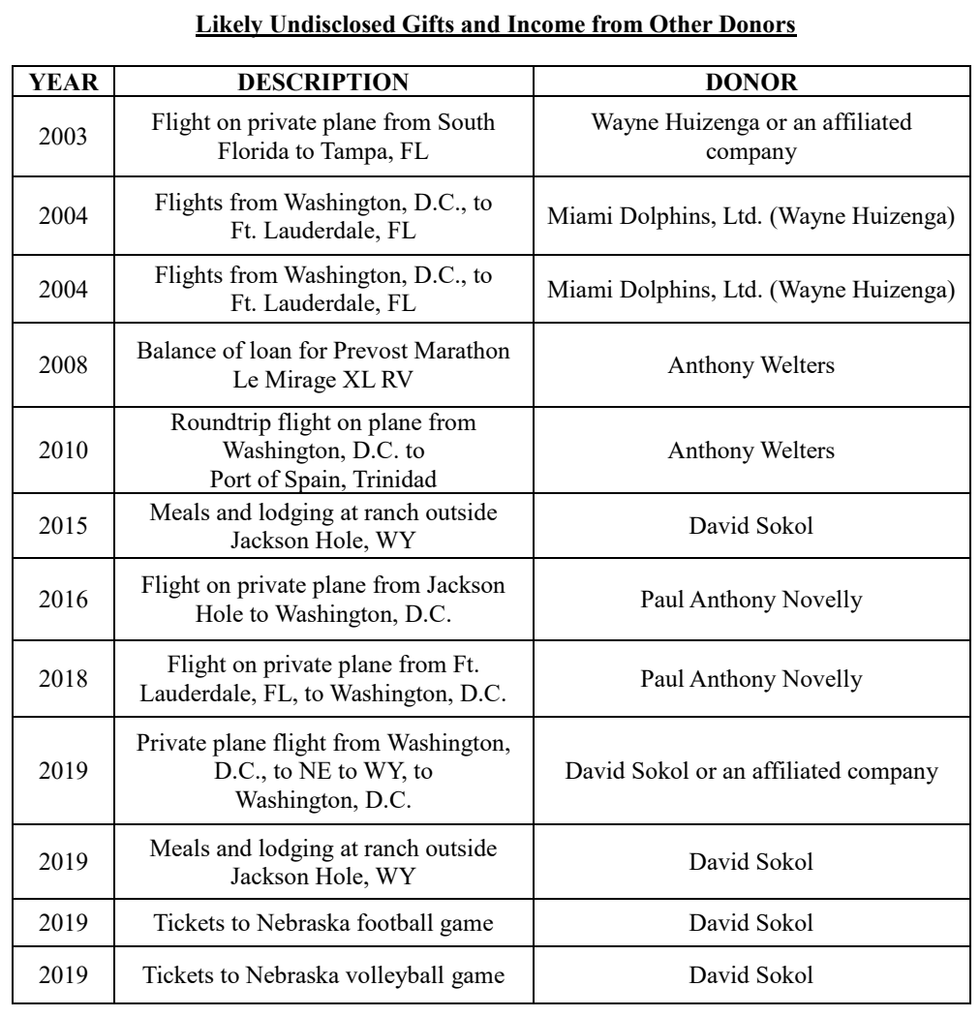 Likely Undisclosed Gifts and Income from Other Donors

| YEAR | DESCRIPTION | DONOR |
|---|---|---|
| 2003 | Flight on private plane from South Florida to Tampa, FL | Wayne Huizenga or an affiliated company |
| 2004 | Flights from Washington, D.C., to Ft. Lauderdale, FL | Miami Dolphins, Ltd. (Wayne Huizenga) |
| 2004 | Flights from Washington, D.C., to Ft. Lauderdale, FL | Miami Dolphins, Ltd. (Wayne Huizenga) |
| 2008 | Balance of loan for Prevost Marathon Le Mirage XL RV | Anthony Welters |
| 2010 | Roundtrip flight on plane from Washington, D.C. to Port of Spain, Trinidad | Anthony Welters |
| 2015 | Meals and lodging at ranch outside Jackson Hole, WY | David Sokol |
| 2016 | Flight on private plane from Jackson Hole to Washington, D.C. | Paul Anthony Novelly |
| 2018 | Flight on private plane from Ft. Lauderdale, FL, to Washington, D.C. | Paul Anthony Novelly |
| 2019 | Private plane flight from Washington, D.C., to NE to WY, to Washington, D.C. | David Sokol or an affiliated company |
| 2019 | Meals and lodging at ranch outside Jackson Hole, WY | David Sokol |
| 2019 | Tickets to Nebraska football game | David Sokol |
| 2019 | Tickets to Nebraska volleyball game | David Sokol |